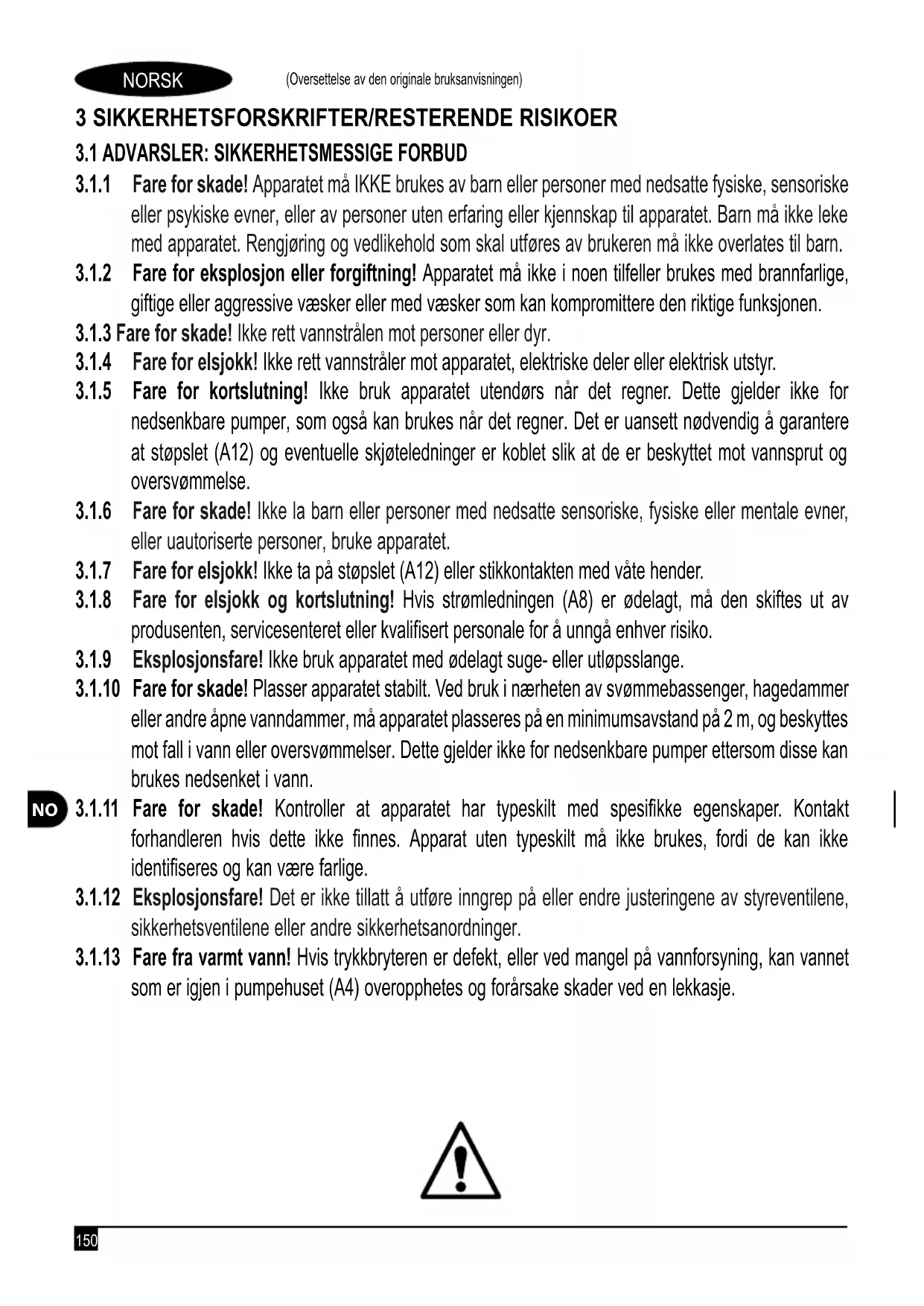 NORSK (Oversettelse av den originale bruksanvisningen)

3 SIKKERHETSFORSKRIFTER/RESTERENDE RISIKOER

3.1 ADVARSLER: SIKKERHETSMESSIGE FORBUD

3.1.1 Fare for skade! Apparatet må IKKE brukes av barn eller personer med nedsatte fysiske, sensoriske eller psykiske evner, eller av personer uten erfaring eller kjennskap til apparatet. Barn må ikke leke med apparatet. Rengjøring og vedlikehold som skal utføres av brukeren må ikke overlates til barn.

3.1.2 Fare for eksplosjon eller forgiftning! Apparatet må ikke i noen tilfeller brukes med brannfarlige, giftige eller aggressive væsker eller med væsker som kan kompromittere den riktige funksjonen.

3.1.3 Fare for skade! Ikke rett vannstrålen mot personer eller dyr.

3.1.4 Fare for elsjokk! Ikke rett vannstråler mot apparatet, elektriske deler eller elektrisk utstyr.

3.1.5 Fare for kortslutning! Ikke bruk apparatet utendørs når det regner. Dette gjelder ikke for nedsenkbare pumper, som også kan brukes når det regner. Det er uansett nødvendig å garantere at støpslet (A12) og eventuelle skjøteledninger er koblet slik at de er beskyttet mot vannsprut og oversvømmelse.

3.1.6 Fare for skade! Ikke la barn eller personer med nedsatte sensoriske, fysiske eller mentale evner, eller uautoriserte personer, bruke apparatet.

3.1.7 Fare for elsjokk! Ikke ta på støpslet (A12) eller stikkontakten med våte hender.

3.1.8 Fare for elsjokk og kortslutning! Hvis strømledningen (A8) er ødelagt, må den skiftes ut av produsenten, servicesenteret eller kvalifisert personale for å unngå enhver risiko.

3.1.9 Eksplosjonsfare! Ikke bruk apparatet med ødelagt suge- eller utløpsslange.

3.1.10 Fare for skade! Plasser apparatet stabilt. Ved bruk i nærheten av svømmebassenger, hagedammer eller andre åpne vanndammer, må apparatet plasseres på en minimumsavstand på 2 m, og beskyttes mot fall i vann eller oversvømmelser. Dette gjelder ikke for nedsenkbare pumper ettersom disse kan brukes nedsenket i vann.

NO

3.1.11 Fare for skade! Kontroller at apparatet har typeskilt med spesifikke egenskaper. Kontakt forhandleren hvis dette ikke finnes. Apparat uten typeskilt må ikke brukes, fordi de kan ikke identifiseres og kan være farlige.

3.1.12 Eksplosjonsfare! Det er ikke tillatt å utføre inngrep på eller endre justeringene av styreventilene, sikkerhetsventilene eller andre sikkerhetsanordninger.

3.1.13 Fare fra varmt vann! Hvis trykkbryteren er defekt, eller ved mangel på vannforsyning, kan vannet som er igjen i pumpehuset (A4) overopphetes og forårsake skader ved en lekkasje.

150